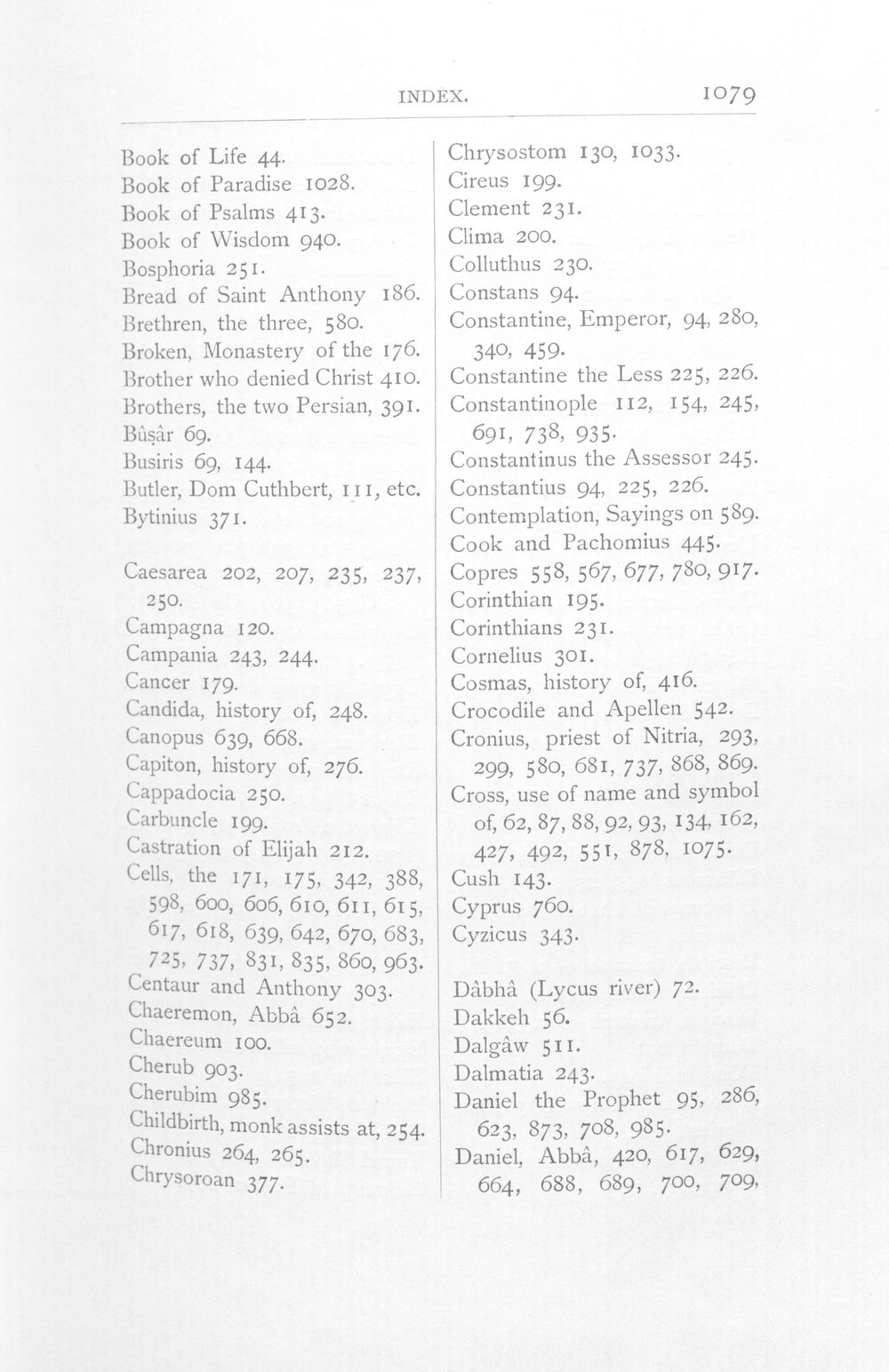 INDEX. 1079

Book of Life 44.
Book of Paradise 1028.
Book of Psalms 413.
Book of Wisdom 940.
Bosphoria 251.
Bread of Saint Anthony 186.
Brethren, the three, 580.
Broken, Monastery of the 176.
Brother who denied Christ 410.
Brothers, the two Persian, 391.
Bûṣâr 69.
Busiris 69, 144.
Butler, Dom Cuthbert, 111, etc.
Bytinius 371.

Caesarea 202, 207, 235, 237, 250.
Campagna 120.
Campania 243, 244.
Cancer 179.
Candida, history of, 248.
Canopus 639, 668.
Capiton, history of, 276.
Cappadocia 250.
Carbuncle 199.
Castration of Elijah 212.
Cells, the 171, 175, 342, 388, 598, 600, 606, 610, 611, 615, 617, 618, 639, 642, 670, 683, 725, 737, 831, 835, 860, 963.
Centaur and Anthony 303.
Chaeremon, Abbâ 652.
Chaereum 100.
Cherub 903.
Cherubim 985.
Childbirth, monk assists at, 254.
Chronius 264, 265.
Chrysoroan 377.

Chrysostom 130, 1033.
Cireus 199.
Clement 231.
Clima 200.
Colluthus 230.
Constans 94.
Constantine, Emperor, 94, 280, 340, 459.
Constantine the Less 225, 226.
Constantinople 112, 154, 245, 691, 738, 935.
Constantinus the Assessor 245.
Constantius 94, 225, 226.
Contemplation, Sayings on 589.
Cook and Pachomius 445.
Copres 558, 567, 677, 780, 917.
Corinthian 195.
Corinthians 231.
Cornelius 301.
Cosmas, history of, 416.
Crocodile and Apellen 542.
Cronius, priest of Nitria, 293, 299, 580, 681, 737, 868, 869.
Cross, use of name and symbol of, 62, 87, 88, 92, 93, 134, 162, 427, 492, 551, 878, 1075.
Cush 143.
Cyprus 760.
Cyzicus 343.

Dâbhâ (Lycus river) 72.
Dakkeh 56.
Dalgâw 511.
Dalmatia 243.
Daniel the Prophet 95, 286, 623, 873, 708, 985.
Daniel, Abbâ, 420, 617, 629, 664, 688, 689, 700, 709,